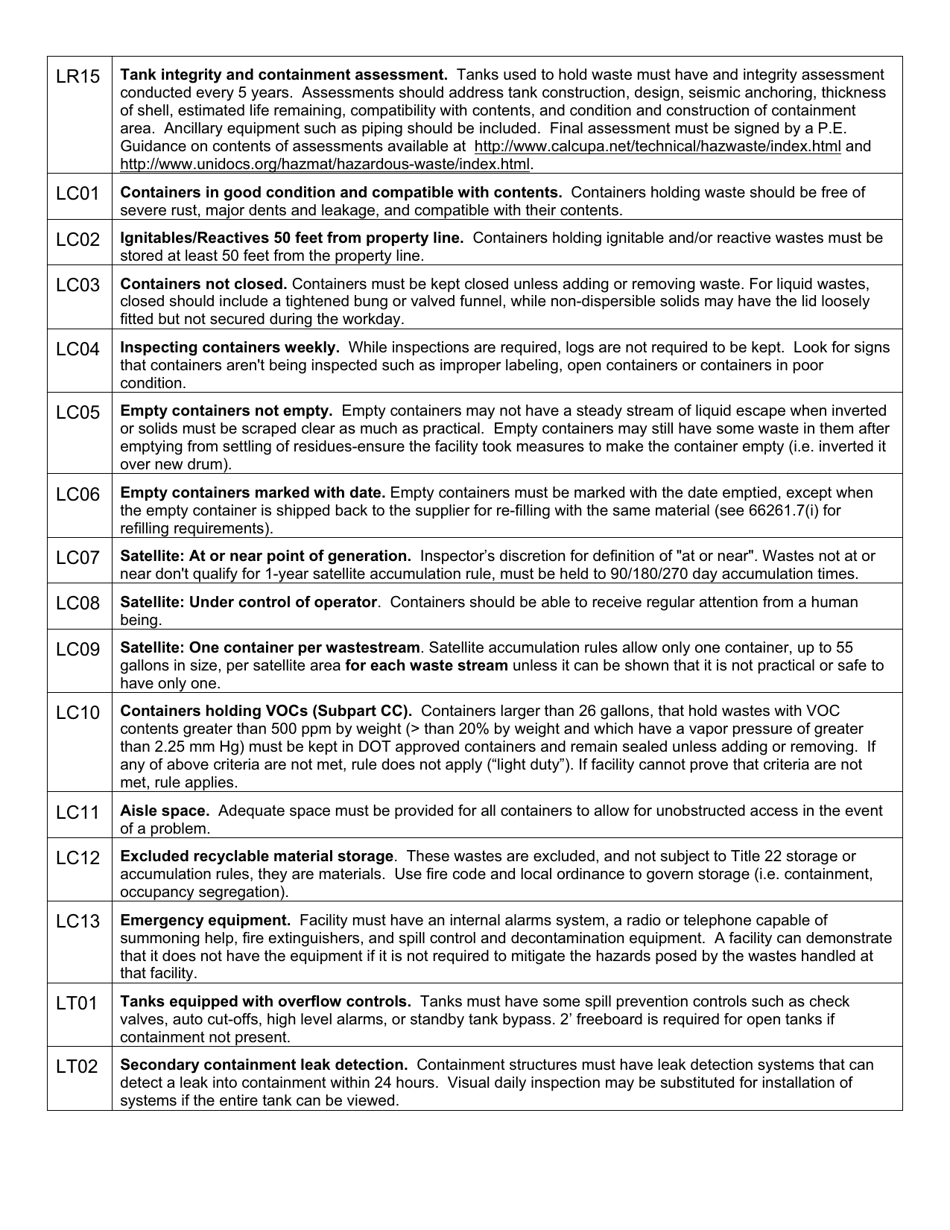 | | |
|---|---|
| LR15 | Tank integrity and containment assessment. Tanks used to hold waste must have and integrity assessment conducted every 5 years. Assessments should address tank construction, design, seismic anchoring, thickness of shell, estimated life remaining, compatibility with contents, and condition and construction of containment area. Ancillary equipment such as piping should be included. Final assessment must be signed by a P.E. Guidance on contents of assessments available at http://www.calcupa.net/technical/hazwaste/index.html and http://www.unidocs.org/hazmat/hazardous-waste/index.html. |
| LC01 | Containers in good condition and compatible with contents. Containers holding waste should be free of severe rust, major dents and leakage, and compatible with their contents. |
| LC02 | Ignitables/Reactives 50 feet from property line. Containers holding ignitable and/or reactive wastes must be stored at least 50 feet from the property line. |
| LC03 | Containers not closed. Containers must be kept closed unless adding or removing waste. For liquid wastes, closed should include a tightened bung or valved funnel, while non-dispersible solids may have the lid loosely fitted but not secured during the workday. |
| LC04 | Inspecting containers weekly. While inspections are required, logs are not required to be kept. Look for signs that containers aren't being inspected such as improper labeling, open containers or containers in poor condition. |
| LC05 | Empty containers not empty. Empty containers may not have a steady stream of liquid escape when inverted or solids must be scraped clear as much as practical. Empty containers may still have some waste in them after emptying from settling of residues-ensure the facility took measures to make the container empty (i.e. inverted it over new drum). |
| LC06 | Empty containers marked with date. Empty containers must be marked with the date emptied, except when the empty container is shipped back to the supplier for re-filling with the same material (see 66261.7(i) for refilling requirements). |
| LC07 | Satellite: At or near point of generation. Inspector's discretion for definition of "at or near". Wastes not at or near don't qualify for 1-year satellite accumulation rule, must be held to 90/180/270 day accumulation times. |
| LC08 | Satellite: Under control of operator. Containers should be able to receive regular attention from a human being. |
| LC09 | Satellite: One container per wastestream. Satellite accumulation rules allow only one container, up to 55 gallons in size, per satellite area for each waste stream unless it can be shown that it is not practical or safe to have only one. |
| LC10 | Containers holding VOCs (Subpart CC). Containers larger than 26 gallons, that hold wastes with VOC contents greater than 500 ppm by weight (> than 20% by weight and which have a vapor pressure of greater than 2.25 mm Hg) must be kept in DOT approved containers and remain sealed unless adding or removing. If any of above criteria are not met, rule does not apply ("light duty"). If facility cannot prove that criteria are not met, rule applies. |
| LC11 | Aisle space. Adequate space must be provided for all containers to allow for unobstructed access in the event of a problem. |
| LC12 | Excluded recyclable material storage. These wastes are excluded, and not subject to Title 22 storage or accumulation rules, they are materials. Use fire code and local ordinance to govern storage (i.e. containment, occupancy segregation). |
| LC13 | Emergency equipment. Facility must have an internal alarms system, a radio or telephone capable of summoning help, fire extinguishers, and spill control and decontamination equipment. A facility can demonstrate that it does not have the equipment if it is not required to mitigate the hazards posed by the wastes handled at that facility. |
| LT01 | Tanks equipped with overflow controls. Tanks must have some spill prevention controls such as check valves, auto cut-offs, high level alarms, or standby tank bypass. 2' freeboard is required for open tanks if containment not present. |
| LT02 | Secondary containment leak detection. Containment structures must have leak detection systems that can detect a leak into containment within 24 hours. Visual daily inspection may be substituted for installation of systems if the entire tank can be viewed. |